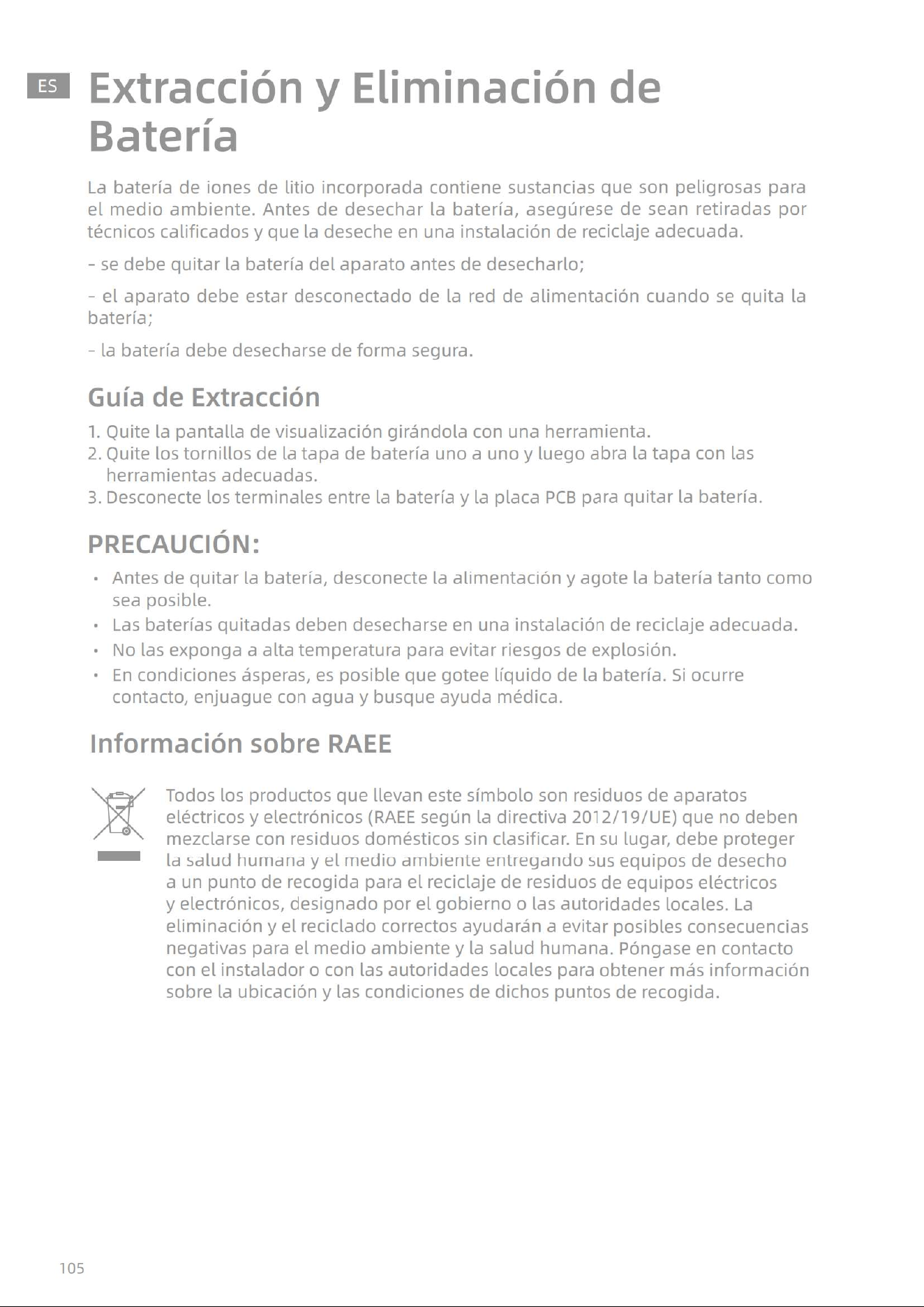 ES

Extracción y Eliminación de Batería

La batería de iones de litio incorporada contiene sustancias que son peligrosas para el medio ambiente. Antes de desechar la batería, asegúrese de sean retiradas por técnicos calificados y que la deseche en una instalación de reciclaje adecuada.

- se debe quitar la batería del aparato antes de desecharlo;

- el aparato debe estar desconectado de la red de alimentación cuando se quita la batería;

- la batería debe desecharse de forma segura.

Guía de Extracción

1. Quite la pantalla de visualización girándola con una herramienta.
2. Quite los tornillos de la tapa de batería uno a uno y luego abra la tapa con las herramientas adecuadas.
3. Desconecte los terminales entre la batería y la placa PCB para quitar la batería.

PRECAUCIÓN:

• Antes de quitar la batería, desconecte la alimentación y agote la batería tanto como sea posible.
• Las baterías quitadas deben desecharse en una instalación de reciclaje adecuada.
• No las exponga a alta temperatura para evitar riesgos de explosión.
• En condiciones ásperas, es posible que gotee líquido de la batería. Si ocurre contacto, enjuague con agua y busque ayuda médica.

Información sobre RAEE

Todos los productos que llevan este símbolo son residuos de aparatos eléctricos y electrónicos (RAEE según la directiva 2012/19/UE) que no deben mezclarse con residuos domésticos sin clasificar. En su lugar, debe proteger la salud humana y el medio ambiente entregando sus equipos de desecho a un punto de recogida para el reciclaje de residuos de equipos eléctricos y electrónicos, designado por el gobierno o las autoridades locales. La eliminación y el reciclado correctos ayudarán a evitar posibles consecuencias negativas para el medio ambiente y la salud humana. Póngase en contacto con el instalador o con las autoridades locales para obtener más información sobre la ubicación y las condiciones de dichos puntos de recogida.

105